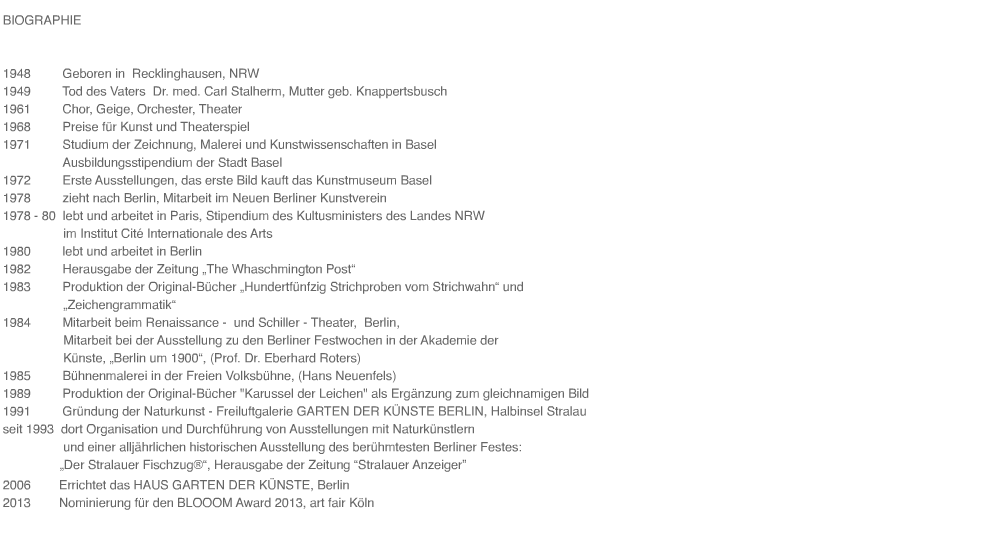 BIOGRAPHIE

1948 Geboren in Recklinghausen, NRW
1949 Tod des Vaters Dr. med. Carl Stalherm, Mutter geb. Knappertsbusch
1961 Chor, Geige, Orchester, Theater
1968 Preise für Kunst und Theaterspiel
1971 Studium der Zeichnung, Malerei und Kunstwissenschaften in Basel
Ausbildungsstipendium der Stadt Basel
1972 Erste Ausstellungen, das erste Bild kauft das Kunstmuseum Basel
1978 zieht nach Berlin, Mitarbeit im Neuen Berliner Kunstverein
1978 - 80 lebt und arbeitet in Paris, Stipendium des Kultusministers des Landes NRW
im Institut Cité Internationale des Arts
1980 lebt und arbeitet in Berlin
1982 Herausgabe der Zeitung „The Whaschmington Post“
1983 Produktion der Original-Bücher „Hundertfünfzig Strichproben vom Strichwahn“ und „Zeichengrammatik“
1984 Mitarbeit beim Renaissance - und Schiller - Theater, Berlin,
Mitarbeit bei der Ausstellung zu den Berliner Festwochen in der Akademie der Künste, „Berlin um 1900“, (Prof. Dr. Eberhard Roters)
1985 Bühnenmalerei in der Freien Volksbühne, (Hans Neuenfels)
1989 Produktion der Original-Bücher "Karussel der Leichen" als Ergänzung zum gleichnamigen Bild
1991 Gründung der Naturkunst - Freiluftgalerie GARTEN DER KÜNSTE BERLIN, Halbinsel Stralau
seit 1993 dort Organisation und Durchführung von Ausstellungen mit Naturkünstlern
und einer alljährlichen historischen Ausstellung des berühmtesten Berliner Festes:
„Der Stralauer Fischzug®“, Herausgabe der Zeitung “Stralauer Anzeiger”
2006 Errichtet das HAUS GARTEN DER KÜNSTE, Berlin
2013 Nominierung für den BLOOOM Award 2013, art fair Köln